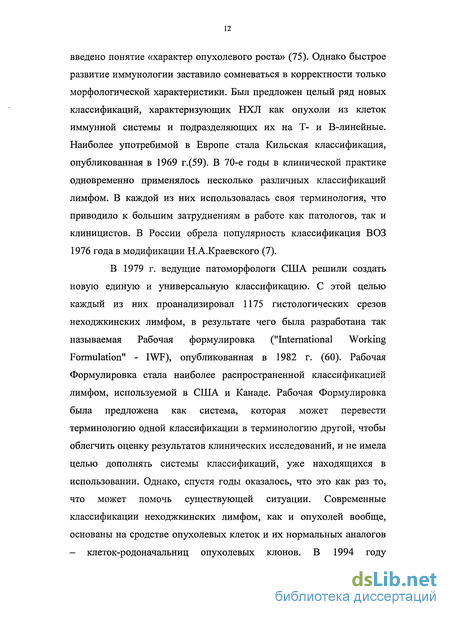 12

введено понятие «характер опухолевого роста» (75). Однако быстрое развитие иммунологии заставило сомневаться в корректности только морфологической характеристики. Был предложен целый ряд новых классификаций, характеризующих НХЛ как опухоли из клеток иммунной системы и подразделяющих их на Т- и В-линейные. Наиболее употребимой в Европе стала Кильская классификация, опубликованная в 1969 г.(59). В 70-е годы в клинической практике одновременно применялось несколько различных классификаций лимфом. В каждой из них использовалась своя терминология, что приводило к большим затруднениям в работе как патологов, так и клиницистов. В России обрела популярность классификация ВОЗ 1976 года в модификации Н.А.Краевского (7).

В 1979 г. ведущие патоморфологи США решили создать новую единую и универсальную классификацию. С этой целью каждый из них проанализировал 1175 гистологических срезов неходжкинских лимфом, в результате чего была разработана так называемая Рабочая формулировка ("International Working Formulation" - IWF), опубликованная в 1982 г. (60). Рабочая Формулировка стала наиболее распространенной классификацией лимфом, используемой в США и Канаде. Рабочая Формулировка была предложена как система, которая может перевести терминологию одной классификации в терминологию другой, чтобы облегчить оценку результатов клинических исследований, и не имела целью дополнять системы классификаций, уже находящихся в использовании. Однако, спустя годы оказалось, что это как раз то, что может помочь существующей ситуации. Современные классификации неходжкинских лимфом, как и опухолей вообще, основаны на сродстве опухолевых клеток и их нормальных аналогов – клеток-родоначальниц опухолевых клонов. В 1994 году

dsLib.net
библиотека диссертаций